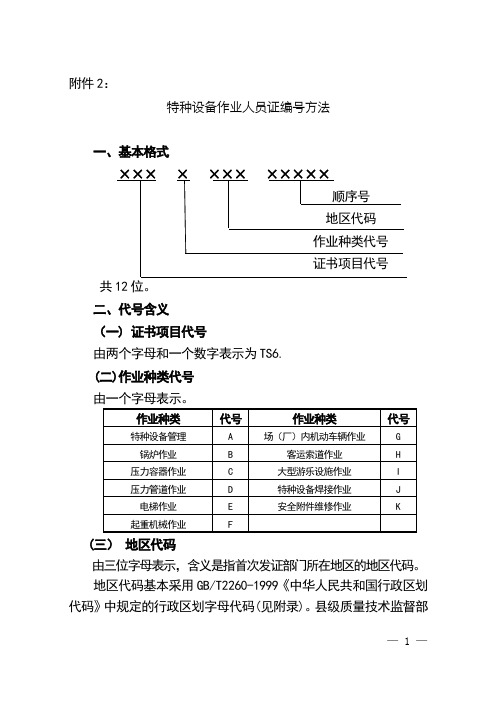 附件 2：

特种设备作业人员证编号方法

一、基本格式

×××　×　×××　×××××

顺序号

地区代码

作业种类代号

证书项目代号

共 12 位。

二、代号含义

（一）证书项目代号

由两个字母和一个数字表示为 TS6.

(二)作业种类代号

由一个字母表示。

| 作业种类 | 代号 | 作业种类 | 代号 |
|---|---|---|---|
| 特种设备管理 | A | 场（厂）内机动车辆作业 | G |
| 锅炉作业 | B | 客运索道作业 | H |
| 压力容器作业 | C | 大型游乐设施作业 | I |
| 压力管道作业 | D | 特种设备焊接作业 | J |
| 电梯作业 | E | 安全附件维修作业 | K |
| 起重机械作业 | F | | |

（三）　地区代码

由三位字母表示，含义是指首次发证部门所在地区的地区代码。

地区代码基本采用 GB/T2260-1999《中华人民共和国行政区划代码》中规定的行政区划字母代码(见附录)。县级质量技术监督部

— 1 —